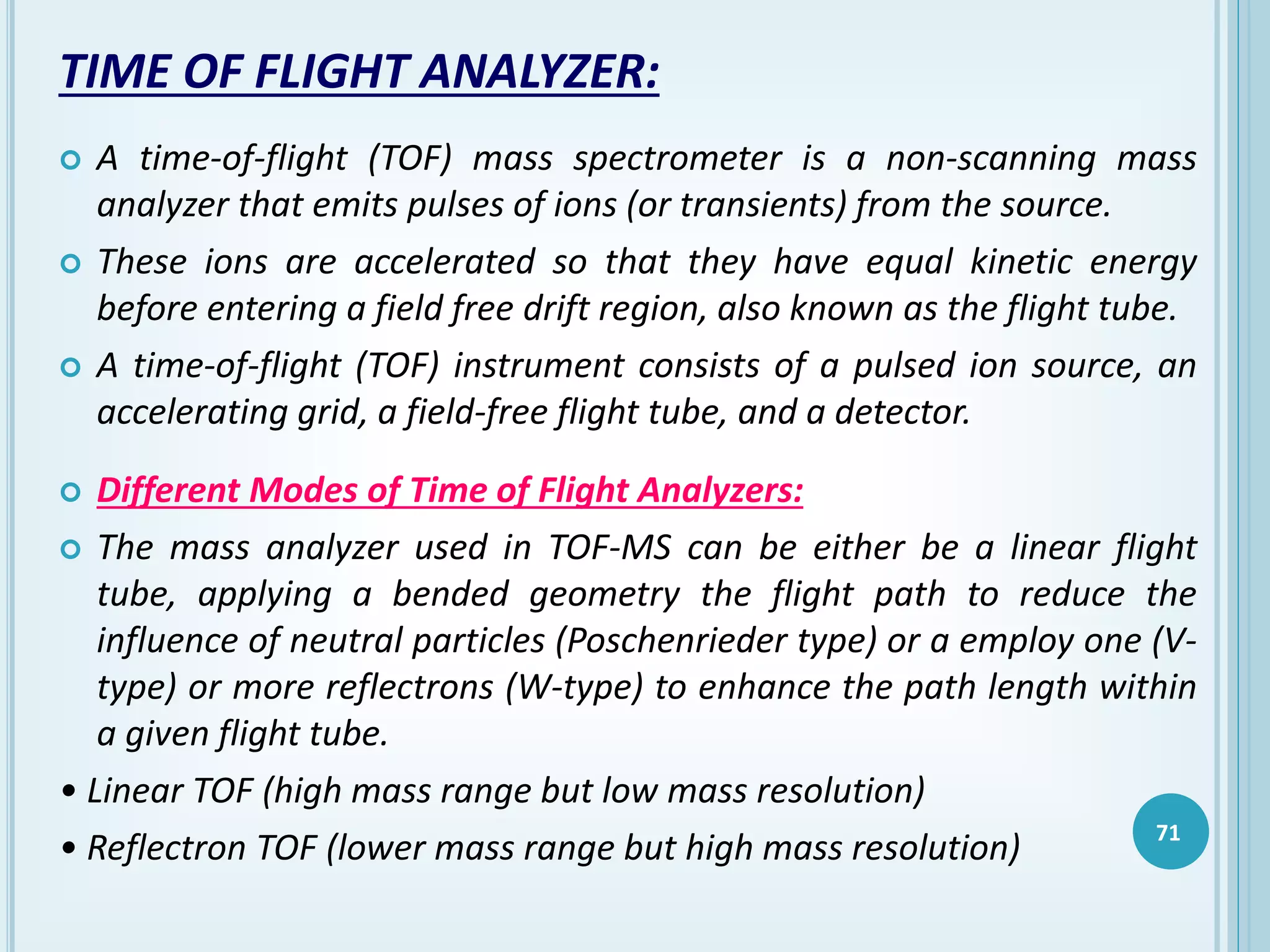 TIME OF FLIGHT ANALYZER:

A time-of-flight (TOF) mass spectrometer is a non-scanning mass analyzer that emits pulses of ions (or transients) from the source.

These ions are accelerated so that they have equal kinetic energy before entering a field free drift region, also known as the flight tube.

A time-of-flight (TOF) instrument consists of a pulsed ion source, an accelerating grid, a field-free flight tube, and a detector.

Different Modes of Time of Flight Analyzers:

The mass analyzer used in TOF-MS can be either be a linear flight tube, applying a bended geometry the flight path to reduce the influence of neutral particles (Poschenrieder type) or a employ one (V-type) or more reflectrons (W-type) to enhance the path length within a given flight tube.

• Linear TOF (high mass range but low mass resolution)

• Reflectron TOF (lower mass range but high mass resolution)

71